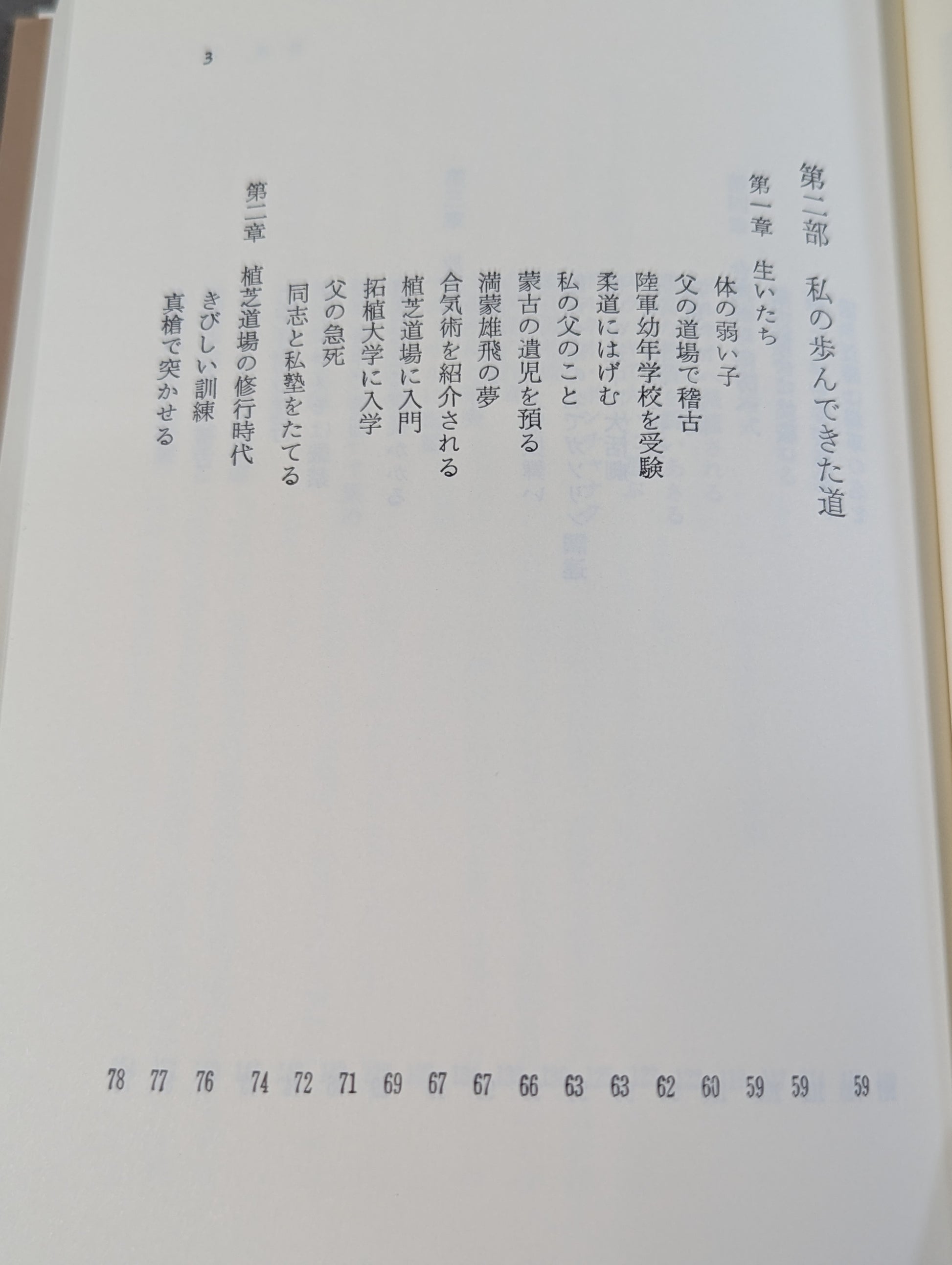 3

第二部 私の歩んできた道 59

第一章 生いたち 59

体の弱い子 59

父の道場で稽古 60

陸軍幼年学校を受験 62

柔道にはげむ 63

私の父のこと 63

蒙古の遺児を預る 66

満蒙雄飛の夢 67

合気術を紹介される 67

植芝道場に入門 69

拓植大学に入学 71

父の急死 72

同志と私塾をたてる 74

第二章 植芝道場の修行時代 76

きびしい訓練 77

真槍で突かせる 78